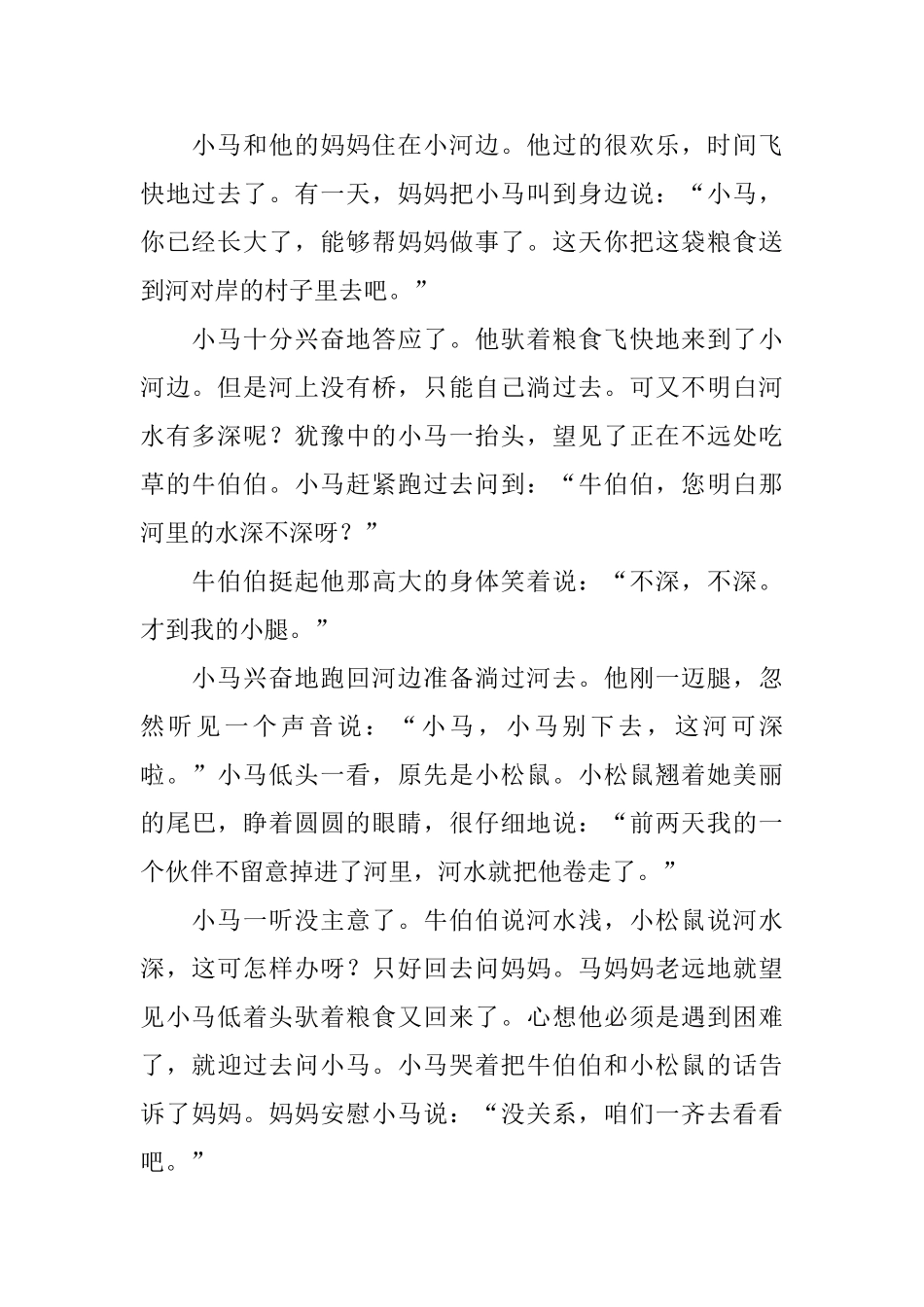 小马和他的妈妈住在小河边。他过的很欢乐，时间飞快地过去了。有一天，妈妈把小马叫到身边说：“小马，你已经长大了，能够帮妈妈做事了。这天你把这袋粮食送到河对岸的村子里去吧。”

小马十分兴奋地答应了。他驮着粮食飞快地来到了小河边。但是河上没有桥，只能自己淌过去。可又不明白河水有多深呢？犹豫中的小马一抬头，望见了正在不远处吃草的牛伯伯。小马赶紧跑过去问到：“牛伯伯，您明白那河里的水深不深呀？”

牛伯伯挺起他那高大的身体笑着说：“不深，不深。才到我的小腿。”

小马兴奋地跑回河边准备淌过河去。他刚一迈腿，忽然听见一个声音说：“小马，小马别下去，这河可深啦。”小马低头一看，原先是小松鼠。小松鼠翘着她美丽的尾巴，睁着圆圆的眼睛，很仔细地说：“前两天我的一个伙伴不留意掉进了河里，河水就把他卷走了。”

小马一听没主意了。牛伯伯说河水浅，小松鼠说河水深，这可怎样办呀？只好回去问妈妈。马妈妈老远地就望见小马低着头驮着粮食又回来了。心想他必须是遇到困难了，就迎过去问小马。小马哭着把牛伯伯和小松鼠的话告诉了妈妈。妈妈安慰小马说：“没关系，咱们一齐去看看吧。”